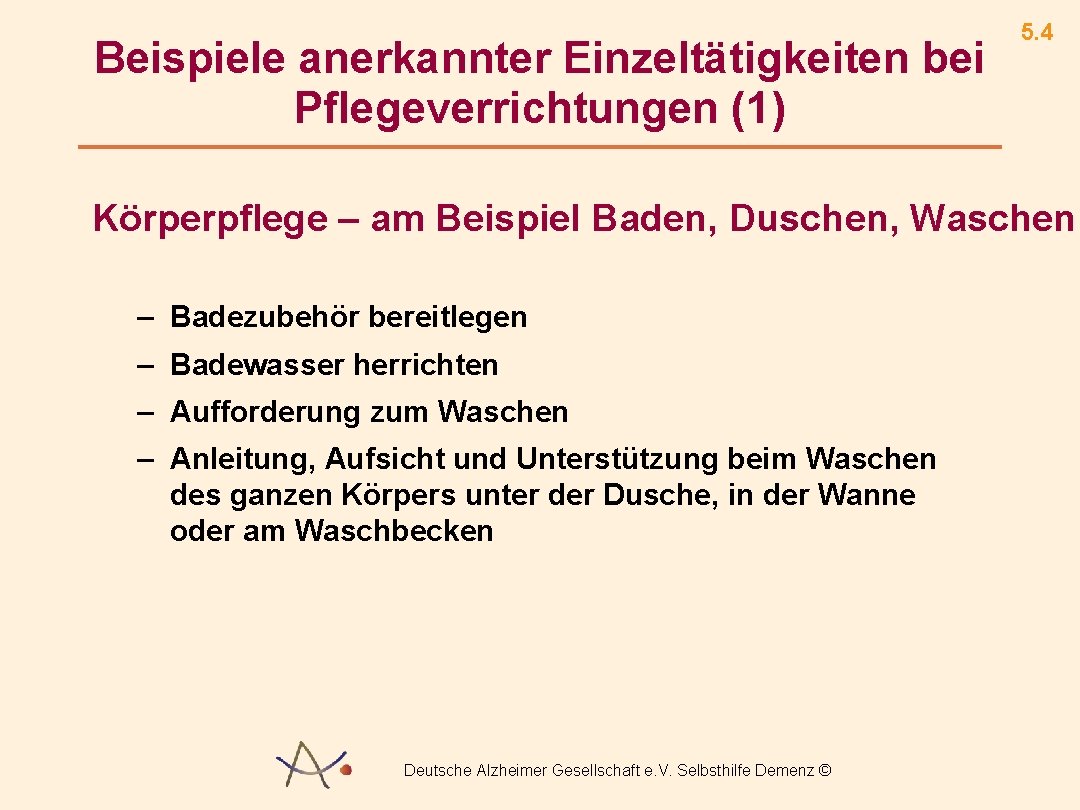 Beispiele anerkannter Einzeltätigkeiten bei Pflegeverrichtungen (1)

5.4

Körperpflege – am Beispiel Baden, Duschen, Waschen

– Badezubehör bereitlegen
– Badewasser herrichten
– Aufforderung zum Waschen
– Anleitung, Aufsicht und Unterstützung beim Waschen des ganzen Körpers unter der Dusche, in der Wanne oder am Waschbecken

Deutsche Alzheimer Gesellschaft e.V. Selbsthilfe Demenz ©